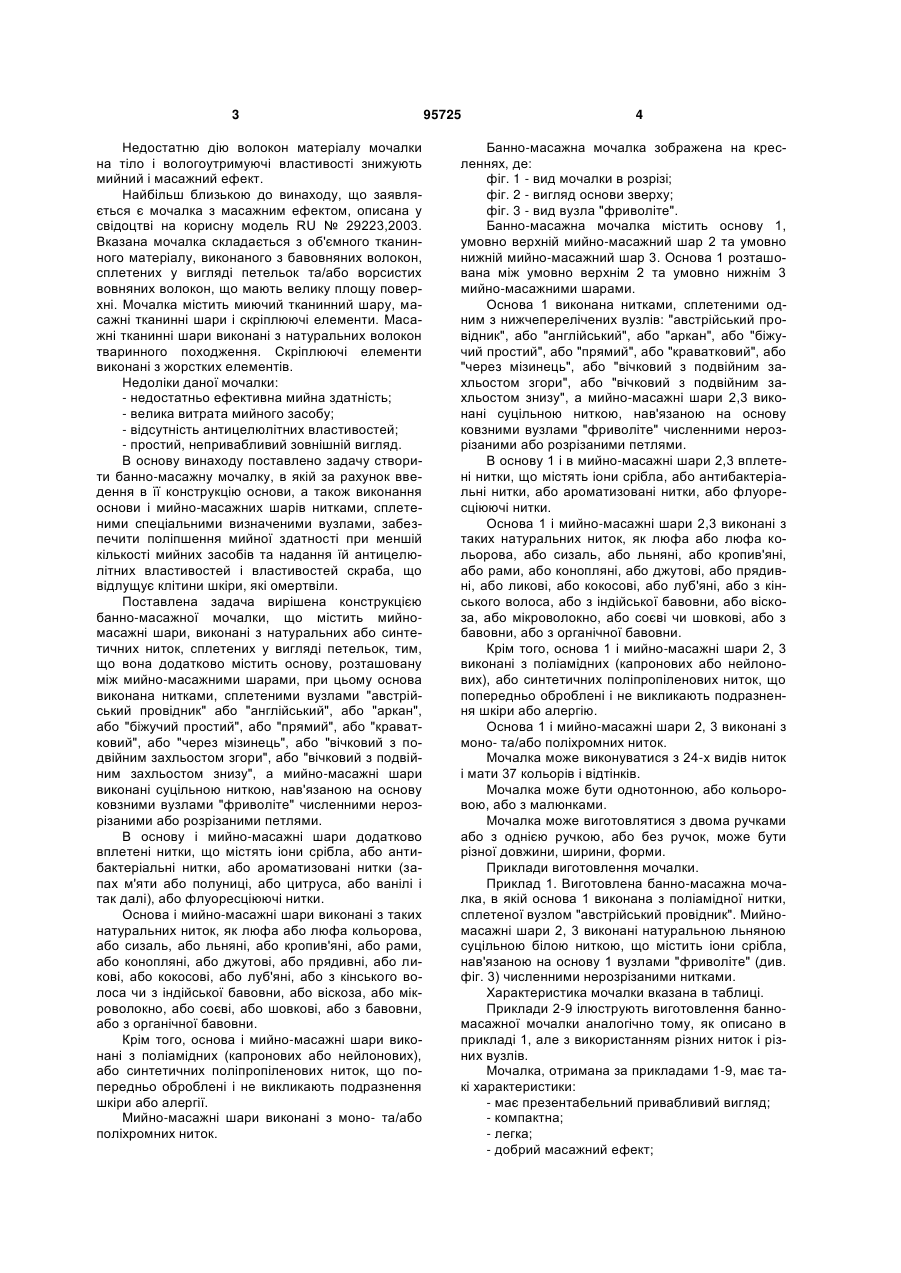 3

95725

4

Недостатню дію волокон матеріалу мочалки на тіло і вологоутримуючі властивості знижують мийний і масажний ефект.

Найбільш близькою до винаходу, що заявляється є мочалка з масажним ефектом, описана у свідоцтві на корисну модель RU № 29223,2003. Вказана мочалка складається з об'ємного тканинного матеріалу, виконаного з бавовняних волокон, сплетених у вигляді петельок та/або ворсистих вовняних волокон, що мають велику площу поверхні. Мочалка містить миючий тканинний шару, масажні тканинні шари і скріплюючі елементи. Масажні тканинні шари виконані з натуральних волокон тваринного походження. Скріплюючі елементи виконані з жорстких елементів.

Недоліки даної мочалки:

- недостатньо ефективна мийна здатність;

- велика витрата мийного засобу;

- відсутність антицелюлітних властивостей;

- простий, непривабливий зовнішній вигляд.

В основу винаходу поставлено задачу створити банно-масажну мочалку, в якій за рахунок введення в її конструкцію основи, а також виконання основи і мийно-масажних шарів нитками, сплетеними спеціальними визначеними вузлами, забезпечити поліпшення мийної здатності при меншій кількості мийних засобів та надання їй антицелюлітних властивостей і властивостей скраба, що відлущує клітини шкіри, які омертвіли.

Поставлена задача вирішена конструкцією банно-масажної мочалки, що містить мийно-масажні шари, виконані з натуральних або синтетичних ниток, сплетених у вигляді петельок, тим, що вона додатково містить основу, розташовану між мийно-масажними шарами, при цьому основа виконана нитками, сплетеними вузлами "австрійський провідник" або "англійський", або "аркан", або "біжучий простий", або "прямий", або "краватковий", або "через мізинець", або "вічковий з подвійним захльостом згори", або "вічковий з подвійним захльостом знизу", а мийно-масажні шари виконані суцільною ниткою, нав'язаною на основу ковзними вузлами "фриволіте" численними нерозрізаними або розрізаними петлями.

В основу і мийно-масажні шари додатково вплетені нитки, що містять іони срібла, або антибактеріальні нитки, або ароматизовані нитки (запах м'яти або полуниці, або цитруса, або ванілі і так далі), або флуоресціюючі нитки.

Основа і мийно-масажні шари виконані з таких натуральних ниток, як люфа або люфа кольорова, або сизаль, або льняні, або кропив'яні, або рами, або конопляні, або джутові, або прядивні, або ликові, або кокосові, або луб'яні, або з кінського волоса чи з індійської бавовни, або віскоза, або мікроволокно, або соєві, або шовкові, або з бавовни, або з органічної бавовни.

Крім того, основа і мийно-масажні шари виконані з поліамідних (капронових або нейлонових), або синтетичних поліпропіленових ниток, що попередньо оброблені і не викликають подразнення шкіри або алергії.

Мийно-масажні шари виконані з моно- та/або поліхромних ниток.

Банно-масажна мочалка зображена на кресленнях, де:

фіг. 1 - вид мочалки в розрізі;

фіг. 2 - вигляд основи зверху;

фіг. 3 - вид вузла "фриволіте".

Банно-масажна мочалка містить основу 1, умовно верхній мийно-масажний шар 2 та умовно нижній мийно-масажний шар 3. Основа 1 розташована між умовно верхнім 2 та умовно нижнім 3 мийно-масажними шарами.

Основа 1 виконана нитками, сплетеними одним з нижчеперелічених вузлів: "австрійський провідник", або "англійський", або "аркан", або "біжучий простий", або "прямий", або "краватковий", або "через мізинець", або "вічковий з подвійним захльостом згори", або "вічковий з подвійним захльостом знизу", а мийно-масажні шари 2,3 виконані суцільною ниткою, нав'язаною на основу ковзними вузлами "фриволіте" численними нерозрізаними або розрізаними петлями.

В основу 1 і в мийно-масажні шари 2,3 вплетені нитки, що містять іони срібла, або антибактеріальні нитки, або ароматизовані нитки, або флуоресціюючі нитки.

Основа 1 і мийно-масажні шари 2,3 виконані з таких натуральних ниток, як люфа або люфа кольорова, або сизаль, або льняні, або кропив'яні, або рами, або конопляні, або джутові, або прядивні, або ликові, або кокосові, або луб'яні, або з кінського волоса, або з індійської бавовни, або віскоза, або мікроволокно, або соєві чи шовкові, або з бавовни, або з органічної бавовни.

Крім того, основа 1 і мийно-масажні шари 2, 3 виконані з поліамідних (капронових або нейлонових), або синтетичних поліпропіленових ниток, що попередньо оброблені і не викликають подразнення шкіри або алергію.

Основа 1 і мийно-масажні шари 2, 3 виконані з моно- та/або поліхромних ниток.

Мочалка може виконуватися з 24-х видів ниток і мати 37 кольорів і відтінків.

Мочалка може бути однотонною, або кольоровою, або з малюнками.

Мочалка може виготовлятися з двома ручками або з однією ручкою, або без ручок, може бути різної довжини, ширини, форми.

Приклади виготовлення мочалки.

Приклад 1. Виготовлена банно-масажна мочалка, в якій основа 1 виконана з поліамідної нитки, сплетеної вузлом "австрійський провідник". Мийно-масажні шари 2, 3 виконані натуральною льняною суцільною білою ниткою, що містить іони срібла, нав'язаною на основу 1 вузлами "фриволіте" (див. фіг. 3) численними нерозрізаними нитками.

Характеристика мочалки вказана в таблиці.

Приклади 2-9 ілюструють виготовлення банно-масажної мочалки аналогічно тому, як описано в прикладі 1, але з використанням різних ниток і різних вузлів.

Мочалка, отримана за прикладами 1-9, має такі характеристики:

- має презентабельний привабливий вигляд;

- компактна;

- легка;

- добрий масажний ефект;